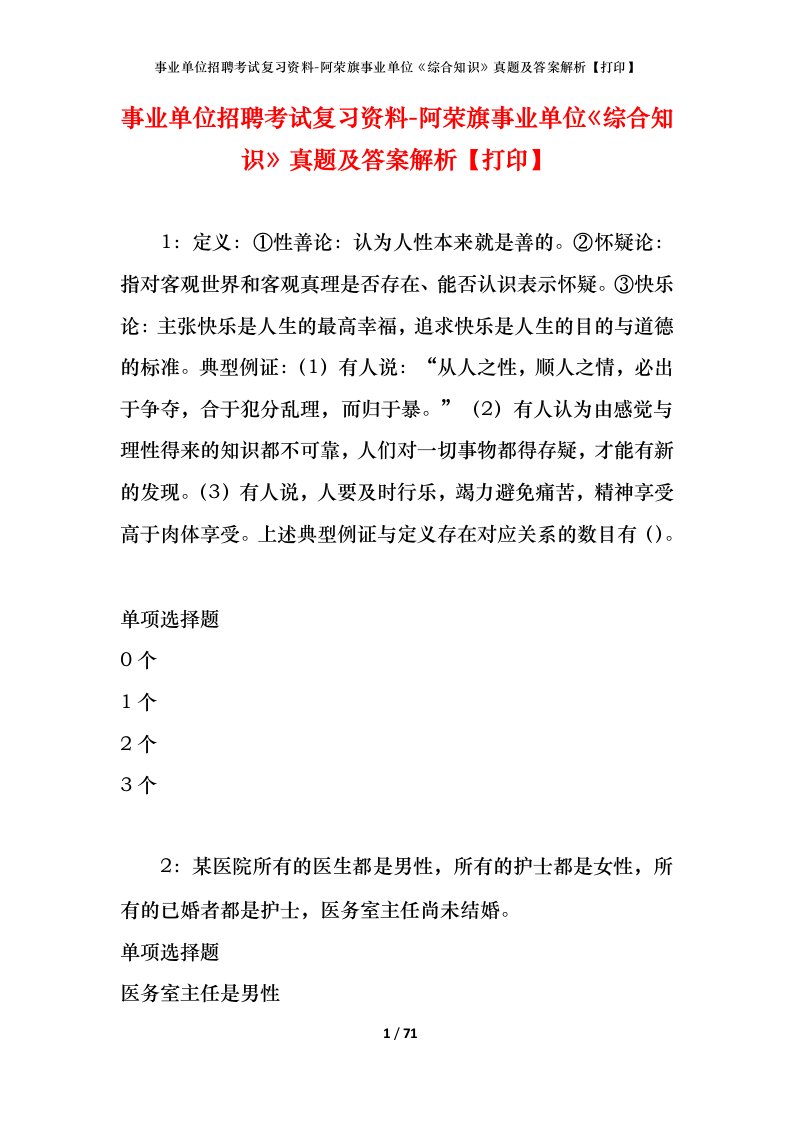 事业单位招聘考试复习资料-阿荣旗事业单位《综合知识》真题及答案解析【打印】

事业单位招聘考试复习资料-阿荣旗事业单位《综合知识》真题及答案解析【打印】

1：定义：①性善论：认为人性本来就是善的。②怀疑论：指对客观世界和客观真理是否存在、能否认识表示怀疑。③快乐论：主张快乐是人生的最高幸福，追求快乐是人生的目的与道德的标准。典型例证：（1）有人说：“从人之性，顺人之情，必出于争夺，合于犯分乱理，而归于暴。”（2）有人认为由感觉与理性得来的知识都不可靠，人们对一切事物都得存疑，才能有新的发现。（3）有人说，人要及时行乐，竭力避免痛苦，精神享受高于肉体享受。上述典型例证与定义存在对应关系的数目有（）。

单项选择题

0个

1个

2个

3个

2：某医院所有的医生都是男性，所有的护士都是女性，所有的已婚者都是护士，医务室主任尚未结婚。

单项选择题

医务室主任是男性

1 / 71